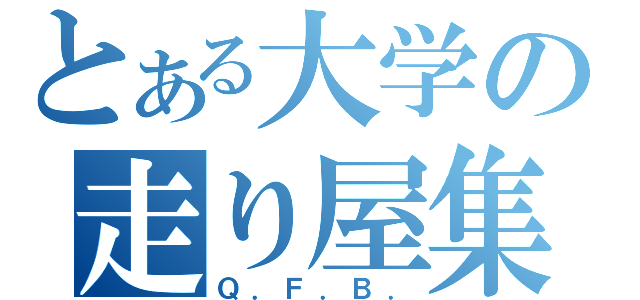 とある大学の
走り屋集
Q.F.B.